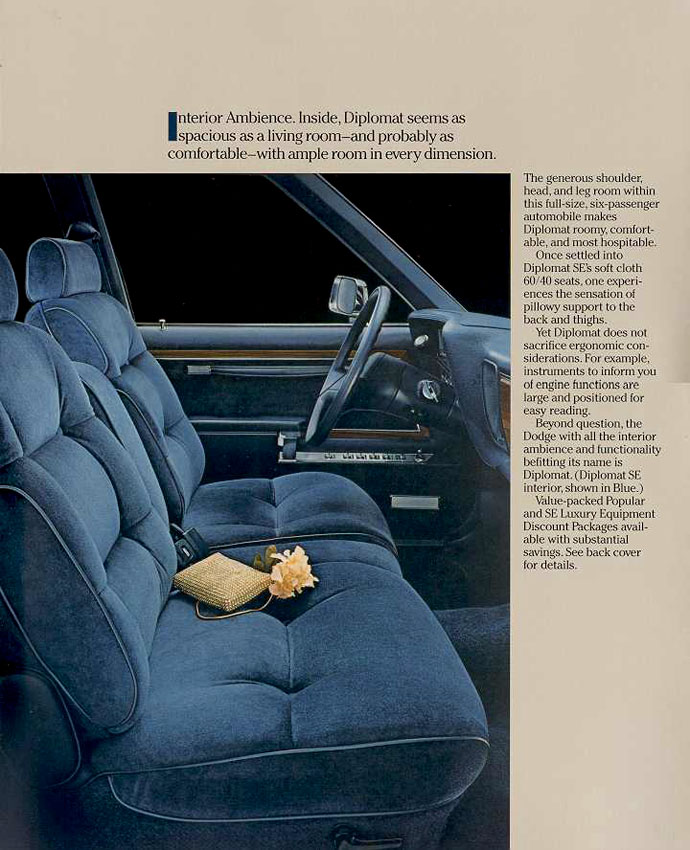 Interior Ambience. Inside, Diplomat seems as spacious as a living room–and probably as comfortable–with ample room in every dimension.

The generous shoulder, head, and leg room within this full-size, six-passenger automobile makes Diplomat roomy, comfortable, and most hospitable.

Once settled into Diplomat SE's soft cloth 60/40 seats, one experiences the sensation of pillowy support to the back and thighs.

Yet Diplomat does not sacrifice ergonomic considerations. For example, instruments to inform you of engine functions are large and positioned for easy reading.

Beyond question, the Dodge with all the interior ambience and functionality befitting its name is Diplomat. (Diplomat SE interior, shown in Blue.)

Value-packed Popular and SE Luxury Equipment Discount Packages available with substantial savings. See back cover for details.